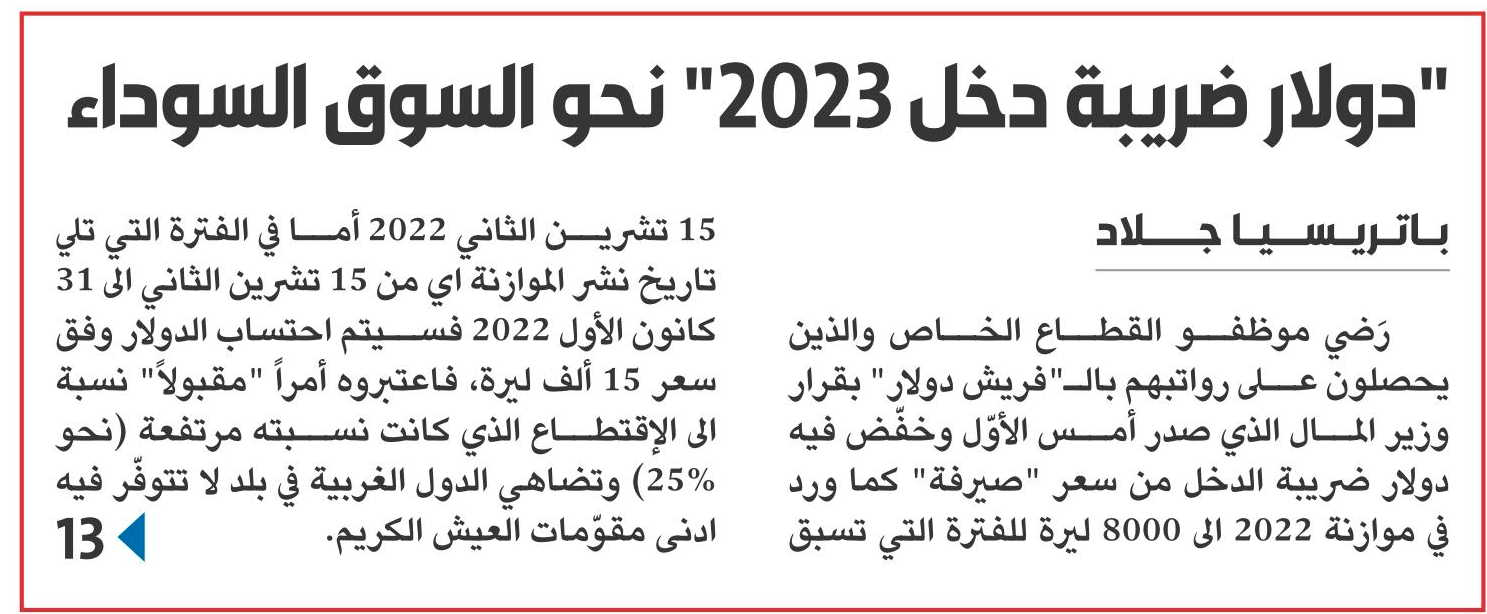 "دولار ضريبة دخل 2023" نحو السوق السوداء

باتريسيا جلاد

رَضي موظفو القطاع الخاص والذين يحصلون على رواتبهم بالـ"فريش دولار" بقرار وزير المال الذي صدر أمس الأوّل وخفّض فيه دولار ضريبة الدخل من سعر "صيرفة" كما ورد في موازنة 2022 الى 8000 ليرة للفترة التي تسبق 15 تشرين الثاني 2022 أما في الفترة التي تلي تاريخ نشر الموازنة اي من 15 تشرين الثاني الى 31 كانون الأول 2022 فسيتم احتساب الدولار وفق سعر 15 ألف ليرة، فاعتبروه أمراً "مقبولاً" نسبة الى الإقتطاع الذي كانت نسبته مرتفعة (نحو 25%) وتضاهي الدول الغربية في بلد لا تتوفّر فيه ادنى مقوّمات العيش الكريم.

13